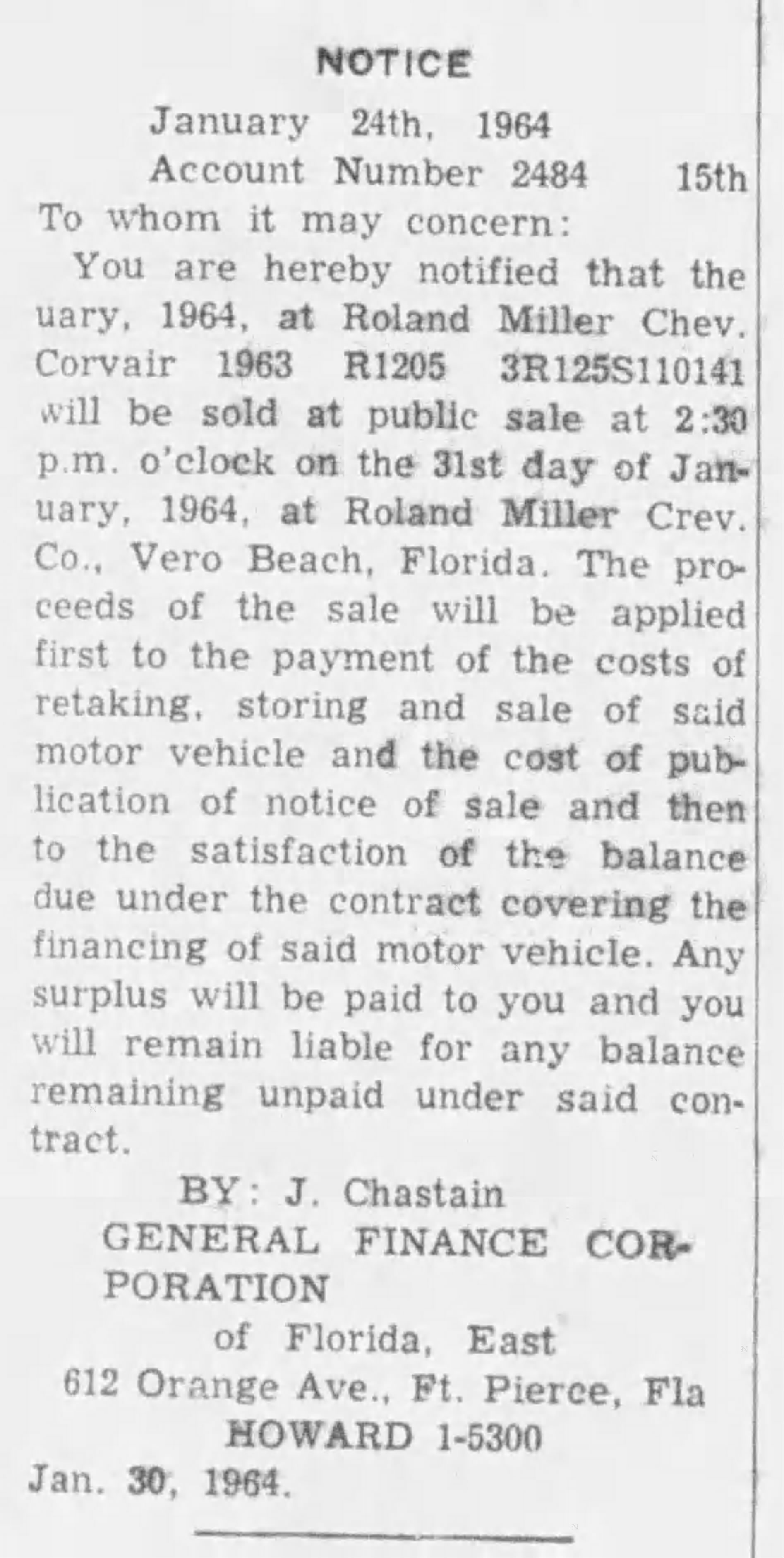 NOTICE

January 24th, 1964
Account Number 2484 15th
To whom it may concern:

You are hereby notified that the uary, 1964, at Roland Miller Chev. Corvair 1963 R1205 3R125S110141 will be sold at public sale at 2:30 p.m. o'clock on the 31st day of January, 1964, at Roland Miller Crev. Co., Vero Beach, Florida. The proceeds of the sale will be applied first to the payment of the costs of retaking, storing and sale of said motor vehicle and the cost of publication of notice of sale and then to the satisfaction of the balance due under the contract covering the financing of said motor vehicle. Any surplus will be paid to you and you will remain liable for any balance remaining unpaid under said contract.

BY: J. Chastain
GENERAL FINANCE CORPORATION
of Florida, East
612 Orange Ave., Ft. Pierce, Fla
HOWARD 1-5300
Jan. 30, 1964.